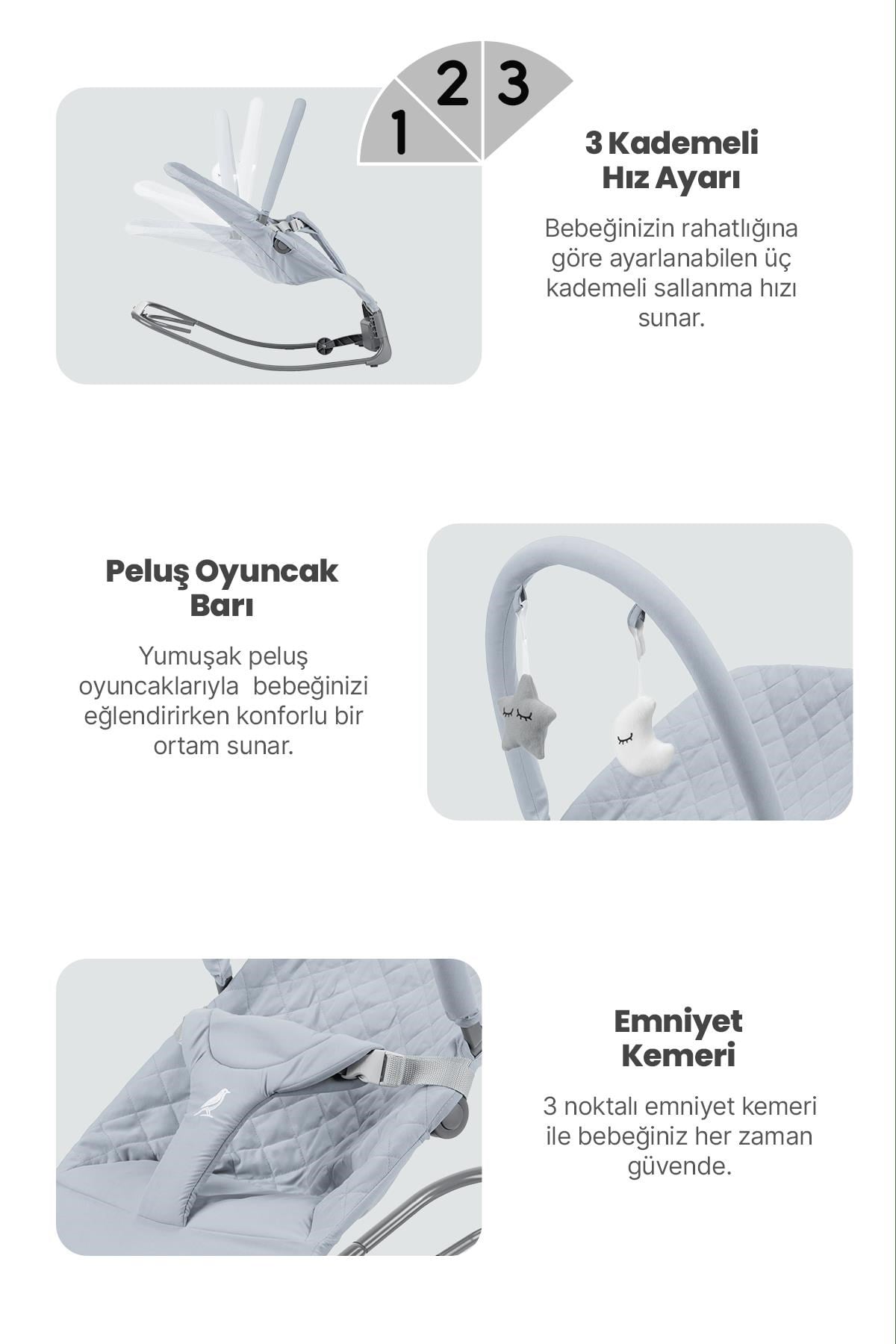 1 2 3

3 Kademeli Hız Ayarı

Bebeğinizin rahatlığına göre ayarlanabilen üç kademeli sallanma hızı sunar.

Peluş Oyuncak Barı

Yumuşak peluş oyuncaklarıyla bebeğinizi eğlendirirken konforlu bir ortam sunar.

Emniyet Kemeri

3 noktalı emniyet kemeri ile bebeğiniz her zaman güvende.